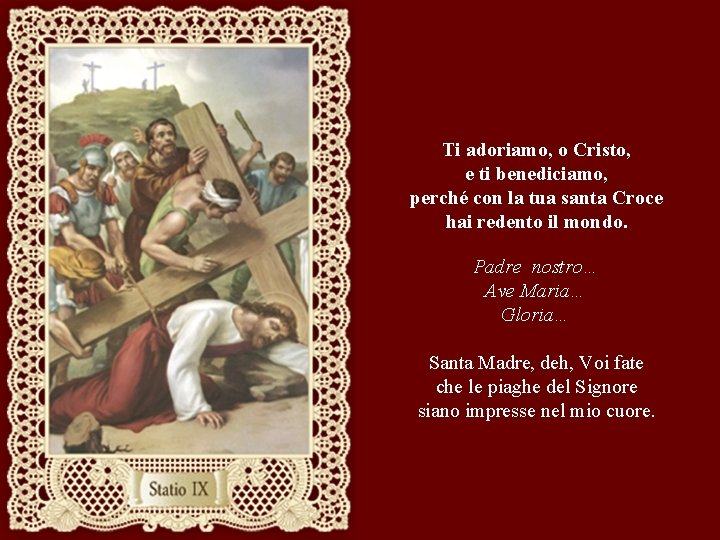 Statio IX

Ti adoriamo, o Cristo,
e ti benediciamo,
perché con la tua santa Croce
hai redento il mondo.

Padre nostro…
Ave Maria…
Gloria…

Santa Madre, deh, Voi fate
che le piaghe del Signore
siano impresse nel mio cuore.